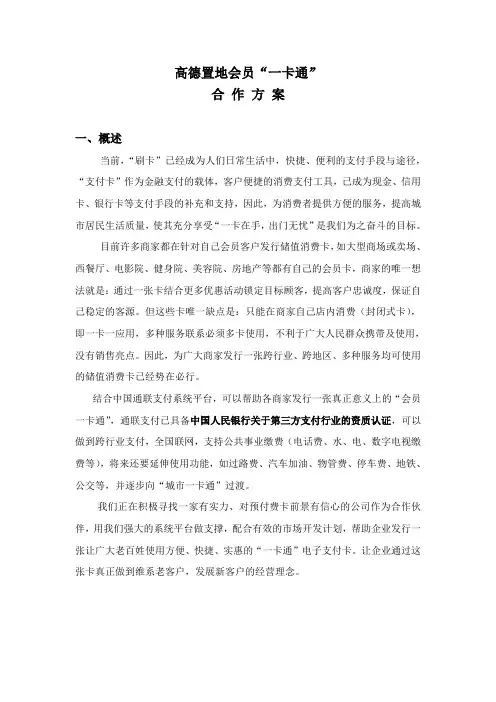 高德置地会员“一卡通”
合 作 方 案

一、概述

当前，“刷卡”已经成为人们日常生活中，快捷、便利的支付手段与途径，“支付卡”作为金融支付的载体，客户便捷的消费支付工具，已成为现金、信用卡、银行卡等支付手段的补充和支持，因此，为消费者提供方便的服务，提高城市居民生活质量，使其充分享受“一卡在手，出门无忧”是我们为之奋斗的目标。

目前许多商家都在针对自己会员客户发行储值消费卡，如大型商场或卖场、西餐厅、电影院、健身院、美容院、房地产等都有自己的会员卡，商家的唯一想法就是：通过一张卡结合更多优惠活动锁定目标顾客，提高客户忠诚度，保证自己稳定的客源。但这些卡唯一缺点是：只能在商家自己店内消费（封闭式卡），即一卡一应用，多种服务联系必须多卡使用，不利于广大人民群众携带及使用，没有销售亮点。因此，为广大商家发行一张跨行业、跨地区、多种服务均可使用的储值消费卡已经势在必行。

结合中国通联支付系统平台，可以帮助各商家发行一张真正意义上的“会员一卡通”，通联支付已具备中国人民银行关于第三方支付行业的资质认证，可以做到跨行业支付，全国联网，支持公共事业缴费（电话费、水、电、数字电视缴费等），将来还要延伸使用功能，如过路费、汽车加油、物管费、停车费、地铁、公交等，并逐步向“城市一卡通”过渡。

我们正在积极寻找一家有实力、对预付费卡前景有信心的公司作为合作伙伴，用我们强大的系统平台做支撑，配合有效的市场开发计划，帮助企业发行一张让广大老百姓使用方便、快捷、实惠的“一卡通”电子支付卡。让企业通过这张卡真正做到维系老客户，发展新客户的经营理念。